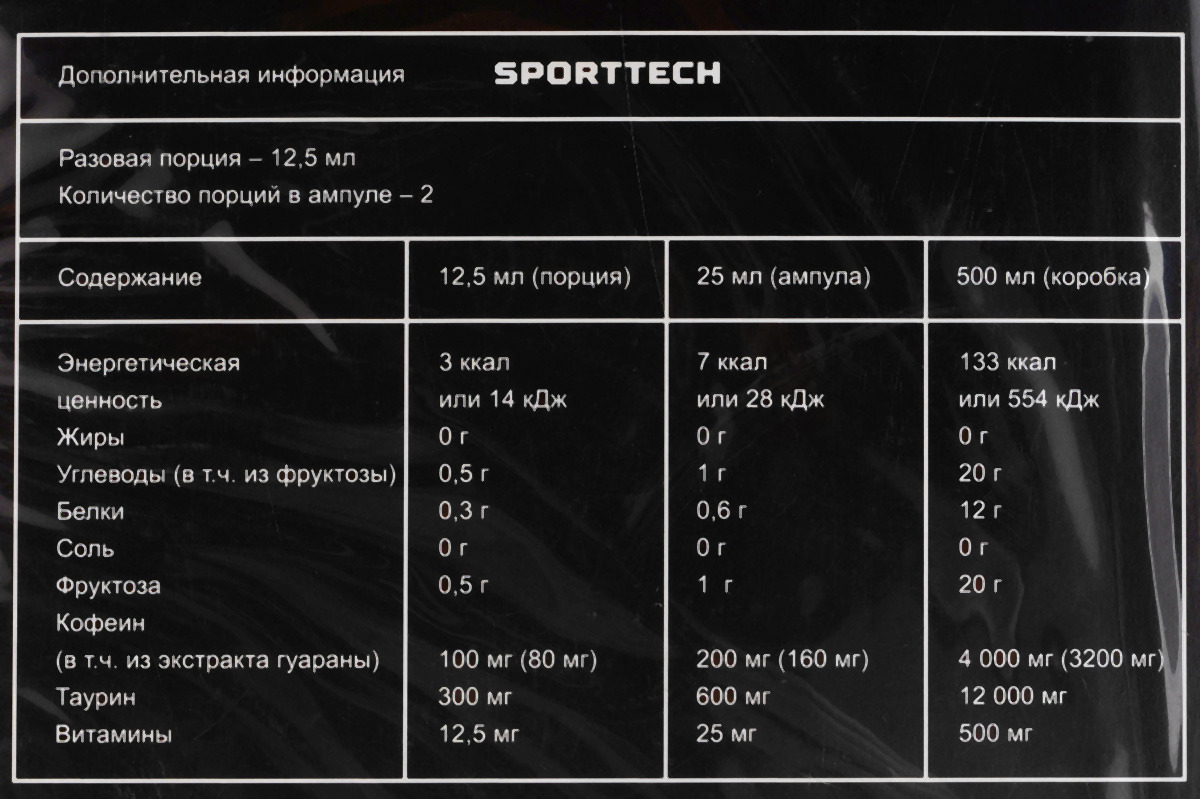 Дополнительная информация SPORTTECH

Разовая порция – 12,5 мл
Количество порций в ампуле – 2

| Содержание | 12,5 мл (порция) | 25 мл (ампула) | 500 мл (коробка) |
|---|---|---|---|
| Энергетическая ценность | 3 ккал или 14 кДж | 7 ккал или 28 кДж | 133 ккал или 554 кДж |
| Жиры | 0 г | 0 г | 0 г |
| Углеводы (в т.ч. из фруктозы) | 0,5 г | 1 г | 20 г |
| Белки | 0,3 г | 0,6 г | 12 г |
| Соль | 0 г | 0 г | 0 г |
| Фруктоза | 0,5 г | 1 г | 20 г |
| Кофеин (в т.ч. из экстракта гуараны) | 100 мг (80 мг) | 200 мг (160 мг) | 4 000 мг (3200 мг) |
| Таурин | 300 мг | 600 мг | 12 000 мг |
| Витамины | 12,5 мг | 25 мг | 500 мг |